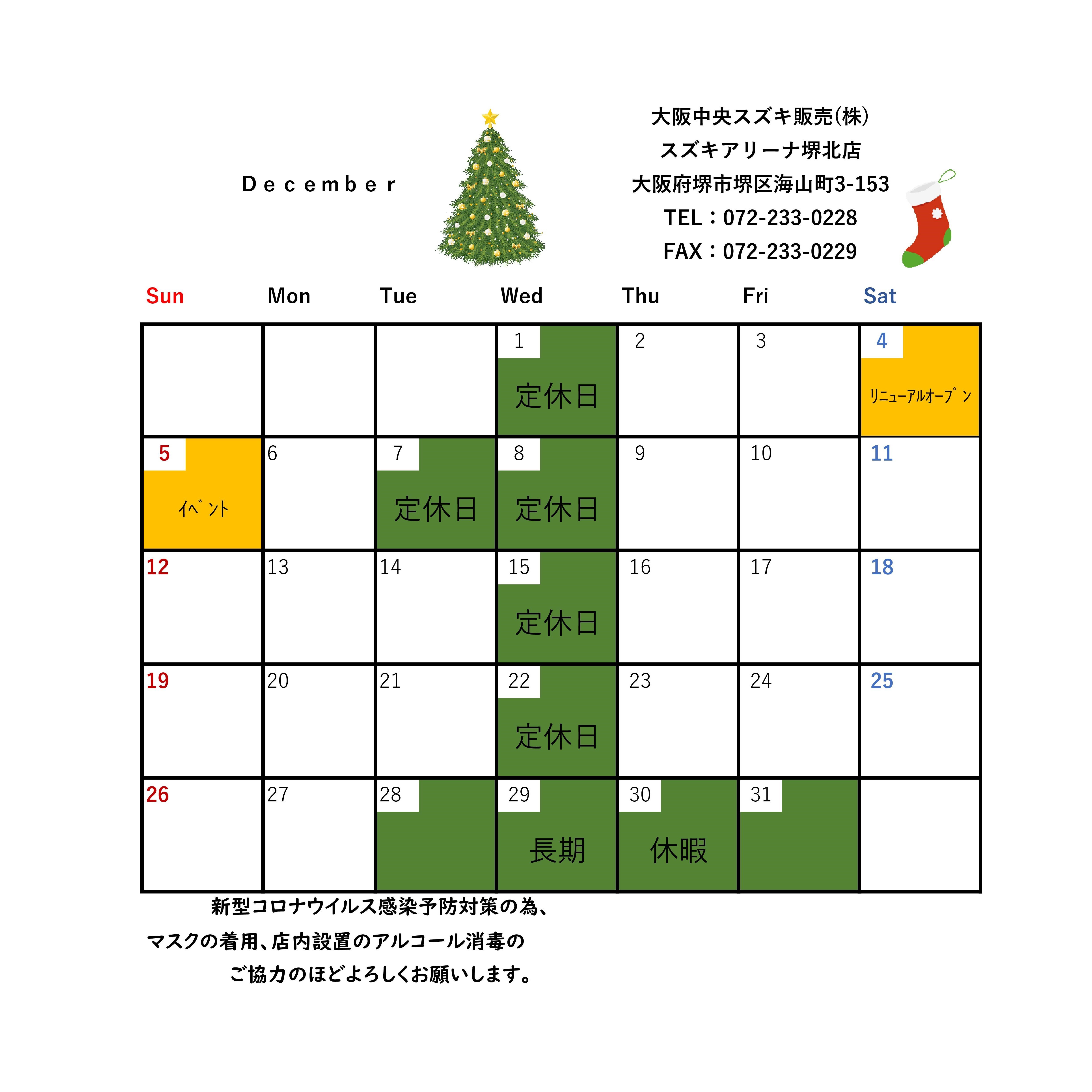 December

大阪中央スズキ販売(株)
スズキアリーナ堺北店
大阪府堺市堺区海山町3-153
TEL：072-233-0228
FAX：072-233-0229

| Sun | Mon | Tue | Wed | Thu | Fri | Sat |
|---|---|---|---|---|---|---|
| | | | 1 定休日 | 2 | 3 | 4 ﾘﾆｭｰｱﾙｵｰﾌﾟﾝ |
| 5 ｲﾍﾞﾝﾄ | 6 | 7 定休日 | 8 定休日 | 9 | 10 | 11 |
| 12 | 13 | 14 | 15 定休日 | 16 | 17 | 18 |
| 19 | 20 | 21 | 22 定休日 | 23 | 24 | 25 |
| 26 | 27 | 28 | 29 長期 | 30 休暇 | 31 | |

新型コロナウイルス感染予防対策の為、
マスクの着用、店内設置のアルコール消毒の
ご協力のほどよろしくお願いします。